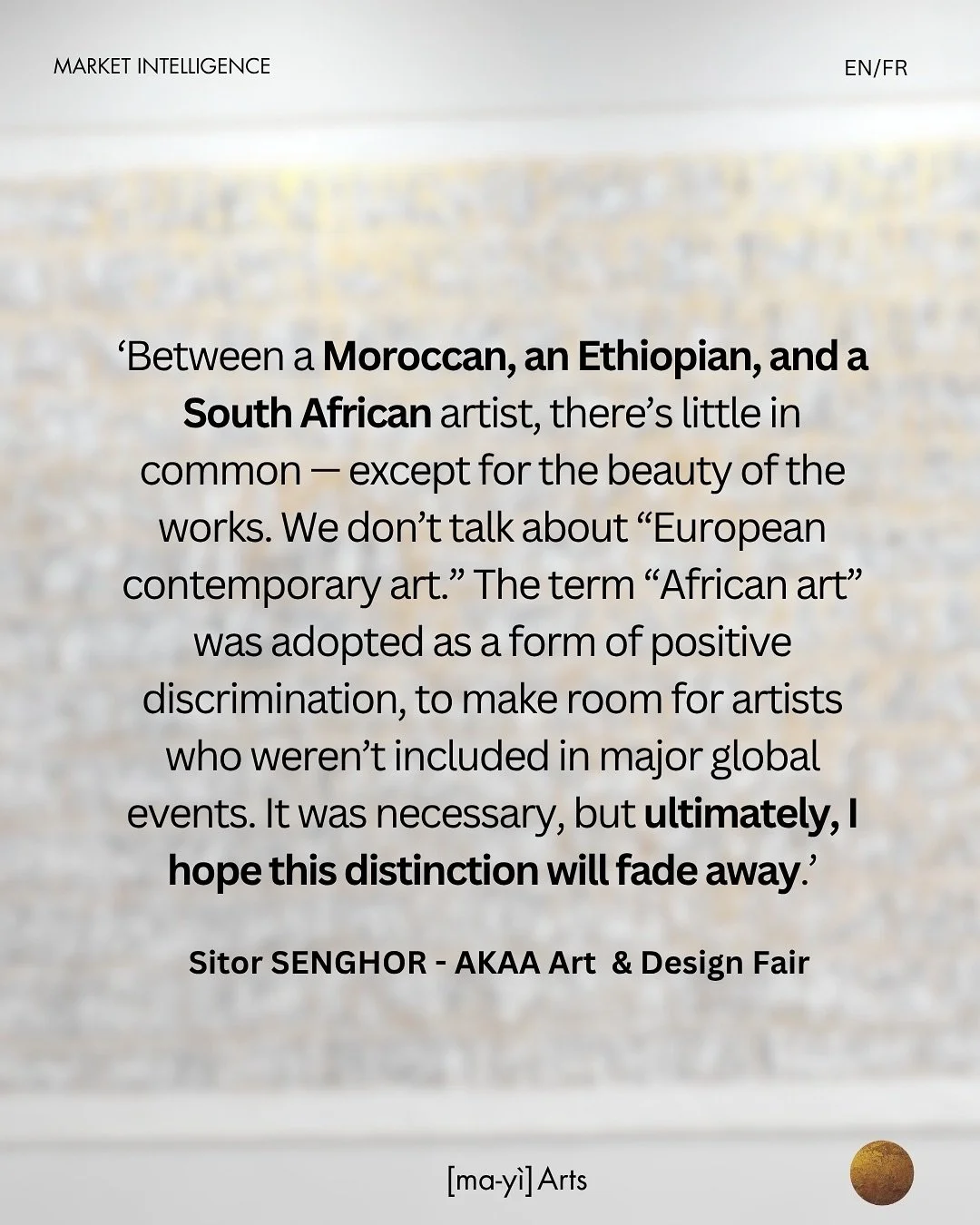 MARKET INTELLIGENCE

EN/FR

‘Between a Moroccan, an Ethiopian, and a South African artist, there’s little in common — except for the beauty of the works. We don’t talk about “European contemporary art.” The term “African art” was adopted as a form of positive discrimination, to make room for artists who weren’t included in major global events. It was necessary, but ultimately, I hope this distinction will fade away.’

Sitor SENGHOR - AKAA Art & Design Fair

[ma-yì] Arts